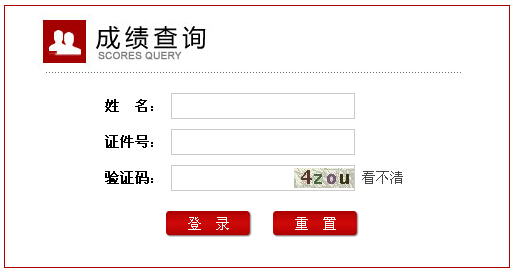 成绩查询
SCORES QUERY

姓　名：

证件号：

验证码：　4zou 看不清

登　录　　重　置